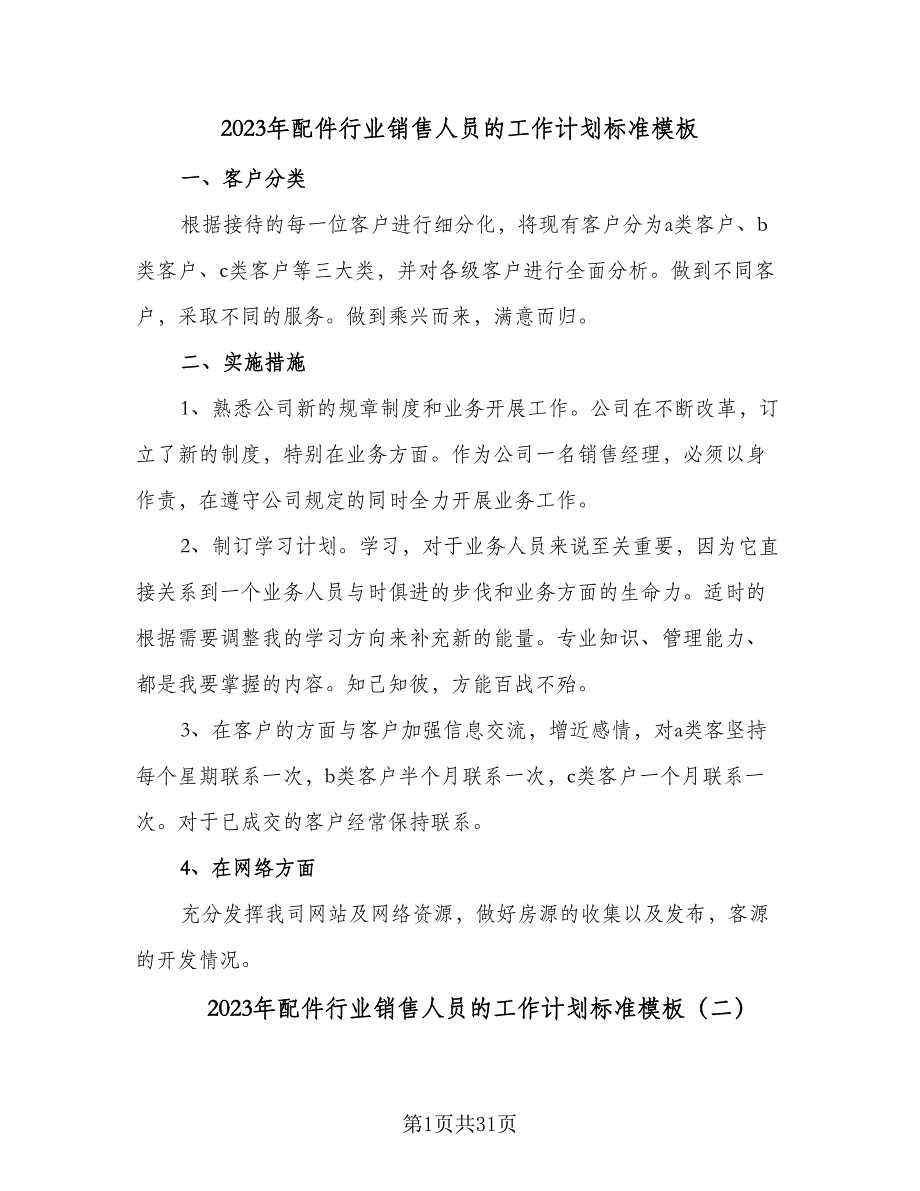 2023年配件行业销售人员的工作计划标准模板

一、客户分类

根据接待的每一位客户进行细分化，将现有客户分为a类客户、b类客户、c类客户等三大类，并对各级客户进行全面分析。做到不同客户，采取不同的服务。做到乘兴而来，满意而归。

二、实施措施

1、熟悉公司新的规章制度和业务开展工作。公司在不断改革，订立了新的制度，特别在业务方面。作为公司一名销售经理，必须以身作责，在遵守公司规定的同时全力开展业务工作。

2、制订学习计划。学习，对于业务人员来说至关重要，因为它直接关系到一个业务人员与时俱进的步伐和业务方面的生命力。适时的根据需要调整我的学习方向来补充新的能量。专业知识、管理能力、都是我要掌握的内容。知己知彼，方能百战不殆。

3、在客户的方面与客户加强信息交流，增近感情，对a类客坚持每个星期联系一次，b类客户半个月联系一次，c类客户一个月联系一次。对于已成交的客户经常保持联系。

4、在网络方面

充分发挥我司网站及网络资源，做好房源的收集以及发布，客源的开发情况。

2023年配件行业销售人员的工作计划标准模板（二）

第1页共31页